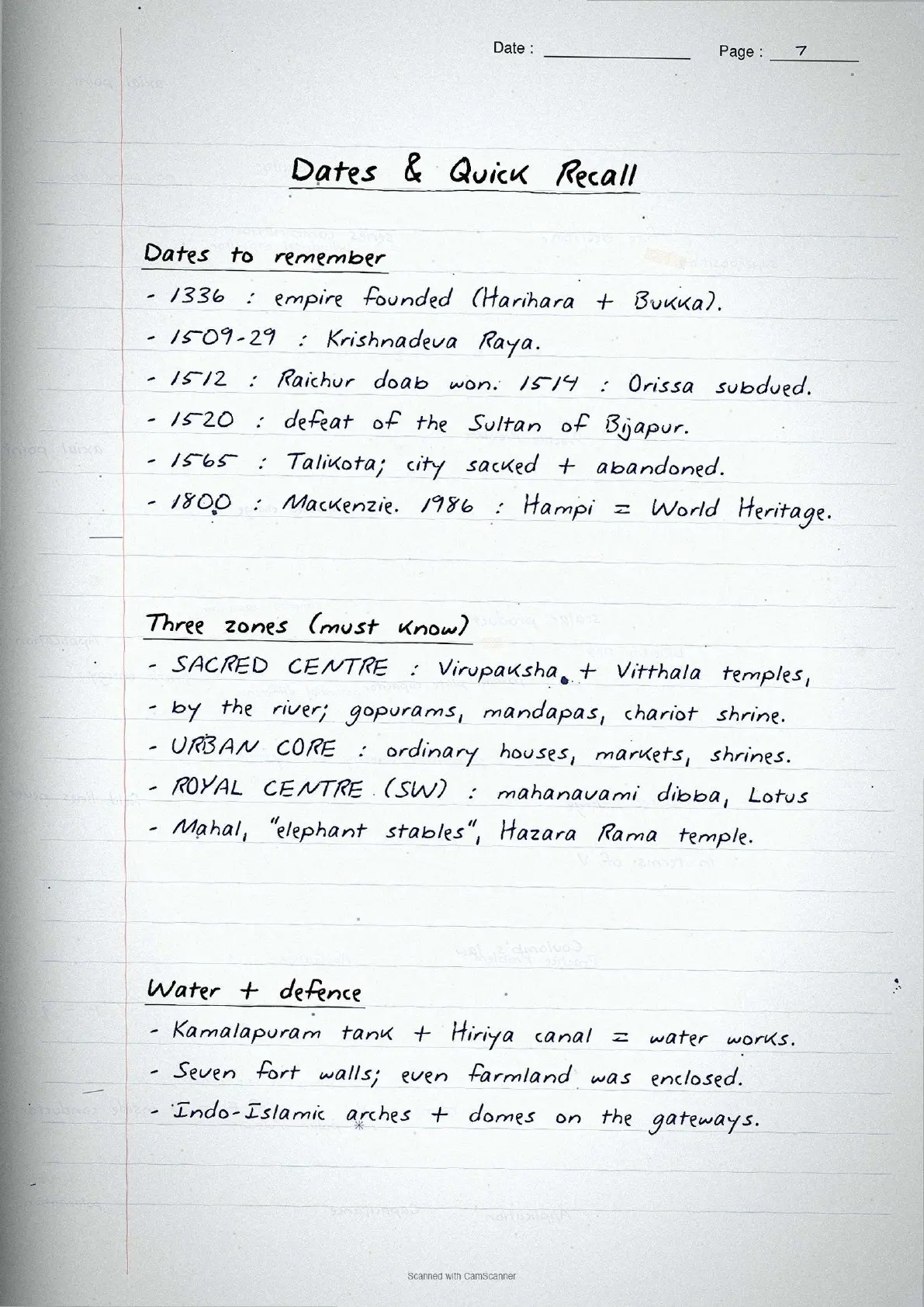 Date : Page : 7

Dates & Quick Recall

Dates to remember

- 1336 : empire founded (Harihara + Bukka).
- 1509-29 : Krishnadeva Raya.
- 1512 : Raichur doab won. 1514 : Orissa subdued.
- 1520 : defeat of the Sultan of Bijapur.
- 1565 : Talikota; city sacked + abandoned.
- 1800 : Mackenzie. 1986 : Hampi = World Heritage.

Three zones (must know)

- SACRED CENTRE : Virupaksha + Vitthala temples,
- by the river; gopurams, mandapas, chariot shrine.
- URBAN CORE : ordinary houses, markets, shrines.
- ROYAL CENTRE (SW) : mahanavami dibba, Lotus
- Mahal, "elephant stables", Hazara Rama temple.

Water + defence

- Kamalapuram tank + Hiriya canal = water works.
- Seven fort walls; even farmland was enclosed.
- Indo-Islamic arches + domes on the gateways.

Scanned with CamScanner